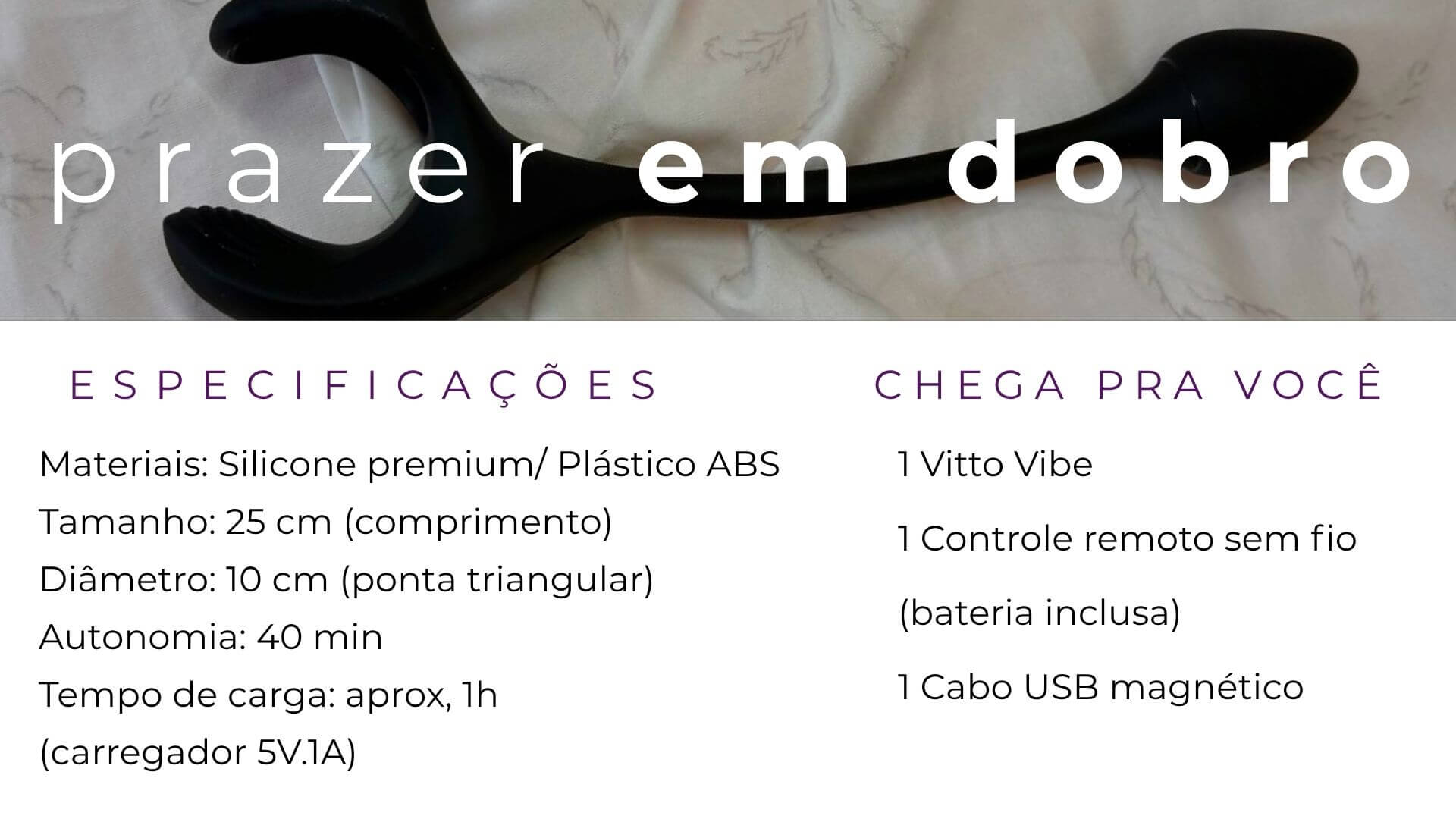 prazer em dobro

ESPECIFICAÇÕES

Materiais: Silicone premium/ Plástico ABS
Tamanho: 25 cm (comprimento)
Diâmetro: 10 cm (ponta triangular)
Autonomia: 40 min
Tempo de carga: aprox, 1h
(carregador 5V.1A)

CHEGA PRA VOCÊ

1 Vitto Vibe

1 Controle remoto sem fio
(bateria inclusa)

1 Cabo USB magnético